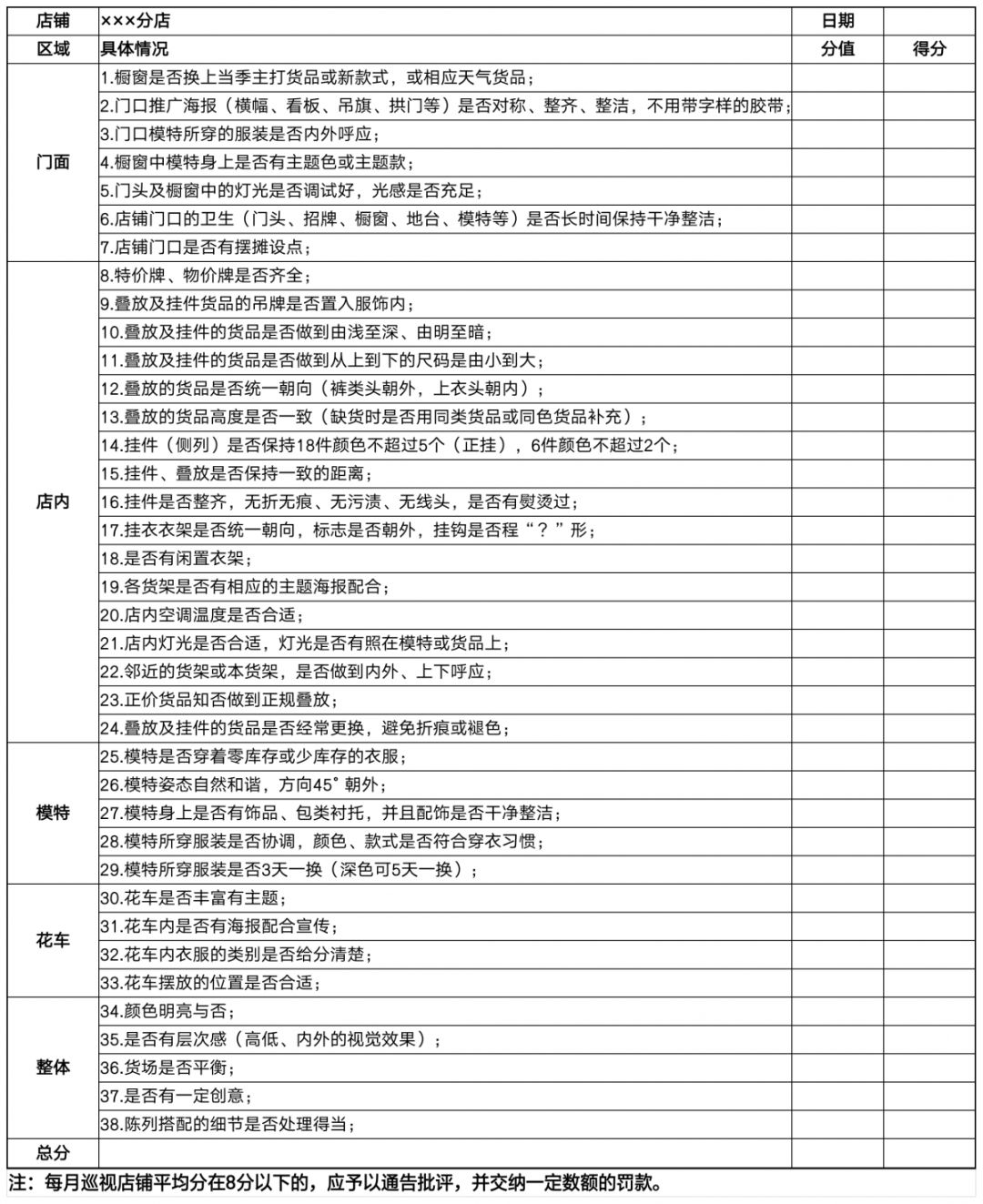 | 店铺 | ×××分店 | 日期 | |
|---|---|---|---|
| 区域 | 具体情况 | 分值 | 得分 |
| 门面 | 1.橱窗是否换上当季主打货品或新款式，或相应天气货品； | | |
| | 2.门口推广海报（横幅、看板、吊旗、拱门等）是否对称、整齐、整洁，不用带字样的胶带； | | |
| | 3.门口模特所穿的服装是否内外呼应； | | |
| | 4.橱窗中模特身上是否有主题色或主题款； | | |
| | 5.门头及橱窗中的灯光是否调试好，光感是否充足； | | |
| | 6.店铺门口的卫生（门头、招牌、橱窗、地台、模特等）是否长时间保持干净整洁； | | |
| | 7.店铺门口是否有摆摊设点； | | |
| 店内 | 8.特价牌、物价牌是否齐全； | | |
| | 9.叠放及挂件货品的吊牌是否置入服饰内； | | |
| | 10.叠放及挂件的货品是否做到由浅至深、由明至暗； | | |
| | 11.叠放及挂件的货品是否做到从上到下的尺码是由小到大； | | |
| | 12.叠放的货品是否统一朝向（裤类头朝外，上衣头朝内）； | | |
| | 13.叠放的货品高度是否一致（缺货时是否用同类货品或同色货品补充）； | | |
| | 14.挂件（侧列）是否保持18件颜色不超过5个（正挂），6件颜色不超过2个； | | |
| | 15.挂件、叠放是否保持一致的距离； | | |
| | 16.挂件是否整齐，无折无痕、无污渍、无线头，是否有熨烫过； | | |
| | 17.挂衣衣架是否统一朝向，标志是否朝外，挂钩是否程“？”形； | | |
| | 18.是否有闲置衣架； | | |
| | 19.各货架是否有相应的主题海报配合； | | |
| | 20.店内空调温度是否合适； | | |
| | 21.店内灯光是否合适，灯光是否有照在模特或货品上； | | |
| | 22.邻近的货架或本货架，是否做到内外、上下呼应； | | |
| | 23.正价货品知否做到正规叠放； | | |
| | 24.叠放及挂件的货品是否经常更换，避免折痕或褪色； | | |
| 模特 | 25.模特是否穿着零库存或少库存的衣服； | | |
| | 26.模特姿态自然和谐，方向45°朝外； | | |
| | 27.模特身上是否有饰品、包类衬托，并且配饰是否干净整洁； | | |
| | 28.模特所穿服装是否协调，颜色、款式是否符合穿衣习惯； | | |
| | 29.模特所穿服装是否3天一换（深色可5天一换）； | | |
| 花车 | 30.花车是否丰富有主题； | | |
| | 31.花车内是否有海报配合宣传； | | |
| | 32.花车内衣服的类别是否给分清楚； | | |
| | 33.花车摆放的位置是否合适； | | |
| 整体 | 34.颜色明亮与否； | | |
| | 35.是否有层次感（高低、内外的视觉效果）； | | |
| | 36.货场是否平衡； | | |
| | 37.是否有一定创意； | | |
| | 38.陈列搭配的细节是否处理得当； | | |
| 总分 | | | |

注：每月巡视店铺平均分在8分以下的，应予以通告批评，并交纳一定数额的罚款。